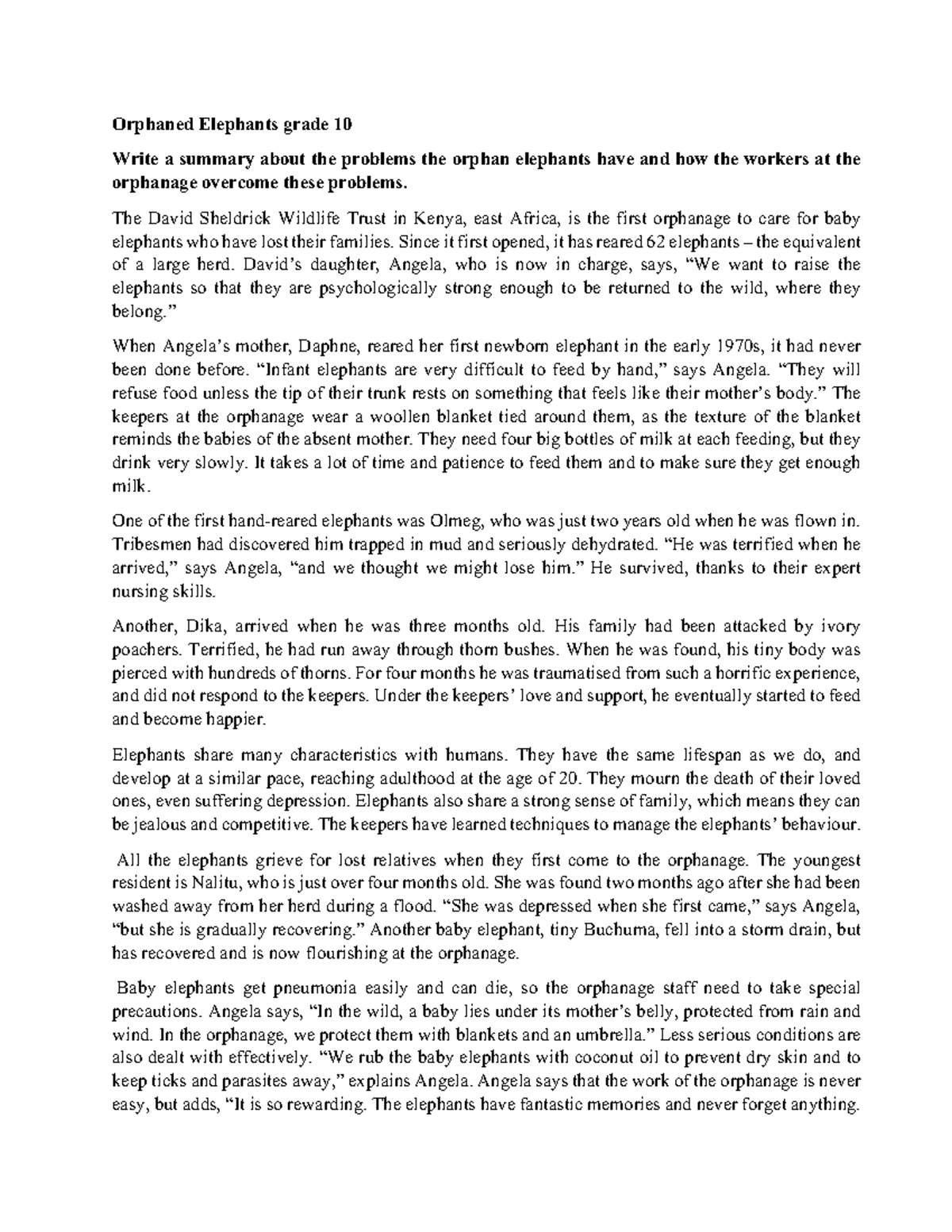 Orphaned Elephants grade 10

Write a summary about the problems the orphan elephants have and how the workers at the orphanage overcome these problems.

The David Sheldrick Wildlife Trust in Kenya, east Africa, is the first orphanage to care for baby elephants who have lost their families. Since it first opened, it has reared 62 elephants – the equivalent of a large herd. David's daughter, Angela, who is now in charge, says, "We want to raise the elephants so that they are psychologically strong enough to be returned to the wild, where they belong."

When Angela's mother, Daphne, reared her first newborn elephant in the early 1970s, it had never been done before. "Infant elephants are very difficult to feed by hand," says Angela. "They will refuse food unless the tip of their trunk rests on something that feels like their mother's body." The keepers at the orphanage wear a woollen blanket tied around them, as the texture of the blanket reminds the babies of the absent mother. They need four big bottles of milk at each feeding, but they drink very slowly. It takes a lot of time and patience to feed them and to make sure they get enough milk.

One of the first hand-reared elephants was Olmeg, who was just two years old when he was flown in. Tribesmen had discovered him trapped in mud and seriously dehydrated. "He was terrified when he arrived," says Angela, "and we thought we might lose him." He survived, thanks to their expert nursing skills.

Another, Dika, arrived when he was three months old. His family had been attacked by ivory poachers. Terrified, he had run away through thorn bushes. When he was found, his tiny body was pierced with hundreds of thorns. For four months he was traumatised from such a horrific experience, and did not respond to the keepers. Under the keepers' love and support, he eventually started to feed and become happier.

Elephants share many characteristics with humans. They have the same lifespan as we do, and develop at a similar pace, reaching adulthood at the age of 20. They mourn the death of their loved ones, even suffering depression. Elephants also share a strong sense of family, which means they can be jealous and competitive. The keepers have learned techniques to manage the elephants' behaviour.

All the elephants grieve for lost relatives when they first come to the orphanage. The youngest resident is Nalitu, who is just over four months old. She was found two months ago after she had been washed away from her herd during a flood. "She was depressed when she first came," says Angela, "but she is gradually recovering." Another baby elephant, tiny Buchuma, fell into a storm drain, but has recovered and is now flourishing at the orphanage.

Baby elephants get pneumonia easily and can die, so the orphanage staff need to take special precautions. Angela says, "In the wild, a baby lies under its mother's belly, protected from rain and wind. In the orphanage, we protect them with blankets and an umbrella." Less serious conditions are also dealt with effectively. "We rub the baby elephants with coconut oil to prevent dry skin and to keep ticks and parasites away," explains Angela. Angela says that the work of the orphanage is never easy, but adds, "It is so rewarding. The elephants have fantastic memories and never forget anything.